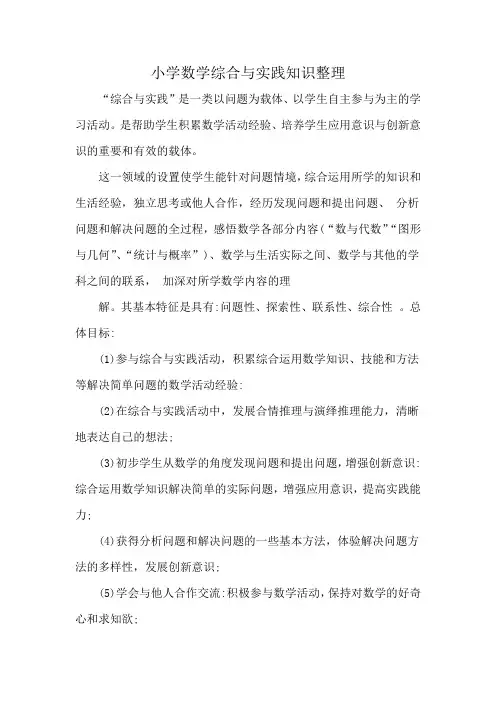 小学数学综合与实践知识整理

“综合与实践”是一类以问题为载体、以学生自主参与为主的学习活动。是帮助学生积累数学活动经验、培养学生应用意识与创新意识的重要和有效的载体。

这一领域的设置使学生能针对问题情境，综合运用所学的知识和生活经验，独立思考或他人合作，经历发现问题和提出问题、 分析问题和解决问题的全过程，感悟数学各部分内容（“数与代数”“图形与几何”、“统计与概率”）、数学与生活实际之间、数学与其他的学科之间的联系， 加深对所学数学内容的理

解。其基本特征是具有:问题性、探索性、联系性、综合性 。总体目标:

(1)参与综合与实践活动，积累综合运用数学知识、技能和方法等解决简单问题的数学活动经验:

(2)在综合与实践活动中，发展合情推理与演绎推理能力，清晰地表达自己的想法;

(3)初步学生从数学的角度发现问题和提出问题，增强创新意识:综合运用数学知识解决简单的实际问题，增强应用意识，提高实践能力:

(4)获得分析问题和解决问题的一些基本方法，体验解决问题方法的多样性，发展创新意识;

(5)学会与他人合作交流:积极参与数学活动，保持对数学的好奇心和求知欲;